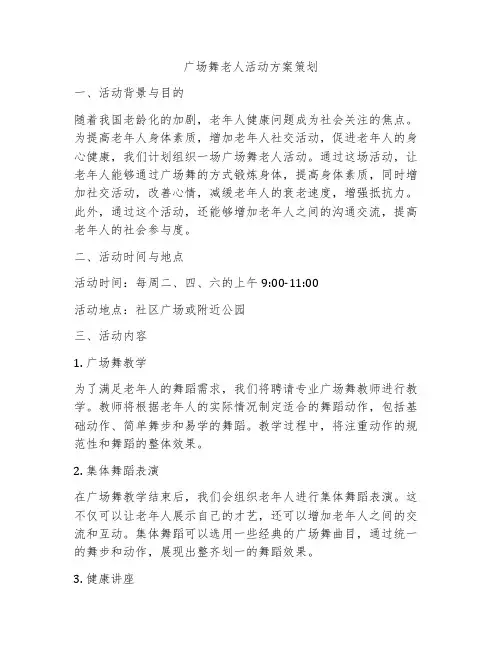 广场舞老人活动方案策划

一、活动背景与目的

随着我国老龄化的加剧，老年人健康问题成为社会关注的焦点。为提高老年人身体素质，增加老年人社交活动，促进老年人的身心健康，我们计划组织一场广场舞老人活动。通过这场活动，让老年人能够通过广场舞的方式锻炼身体，提高身体素质，同时增加社交活动，改善心情，减缓老年人的衰老速度，增强抵抗力。此外，通过这个活动，还能够增加老年人之间的沟通交流，提高老年人的社会参与度。

二、活动时间与地点

活动时间：每周二、四、六的上午 9:00-11:00

活动地点：社区广场或附近公园

三、活动内容

1. 广场舞教学

为了满足老年人的舞蹈需求，我们将聘请专业广场舞教师进行教学。教师将根据老年人的实际情况制定适合的舞蹈动作，包括基础动作、简单舞步和易学的舞蹈。教学过程中，将注重动作的规范性和舞蹈的整体效果。

2. 集体舞蹈表演

在广场舞教学结束后，我们会组织老年人进行集体舞蹈表演。这不仅可以让老年人展示自己的才艺，还可以增加老年人之间的交流和互动。集体舞蹈可以选用一些经典的广场舞曲目，通过统一的舞步和动作，展现出整齐划一的舞蹈效果。

3. 健康讲座